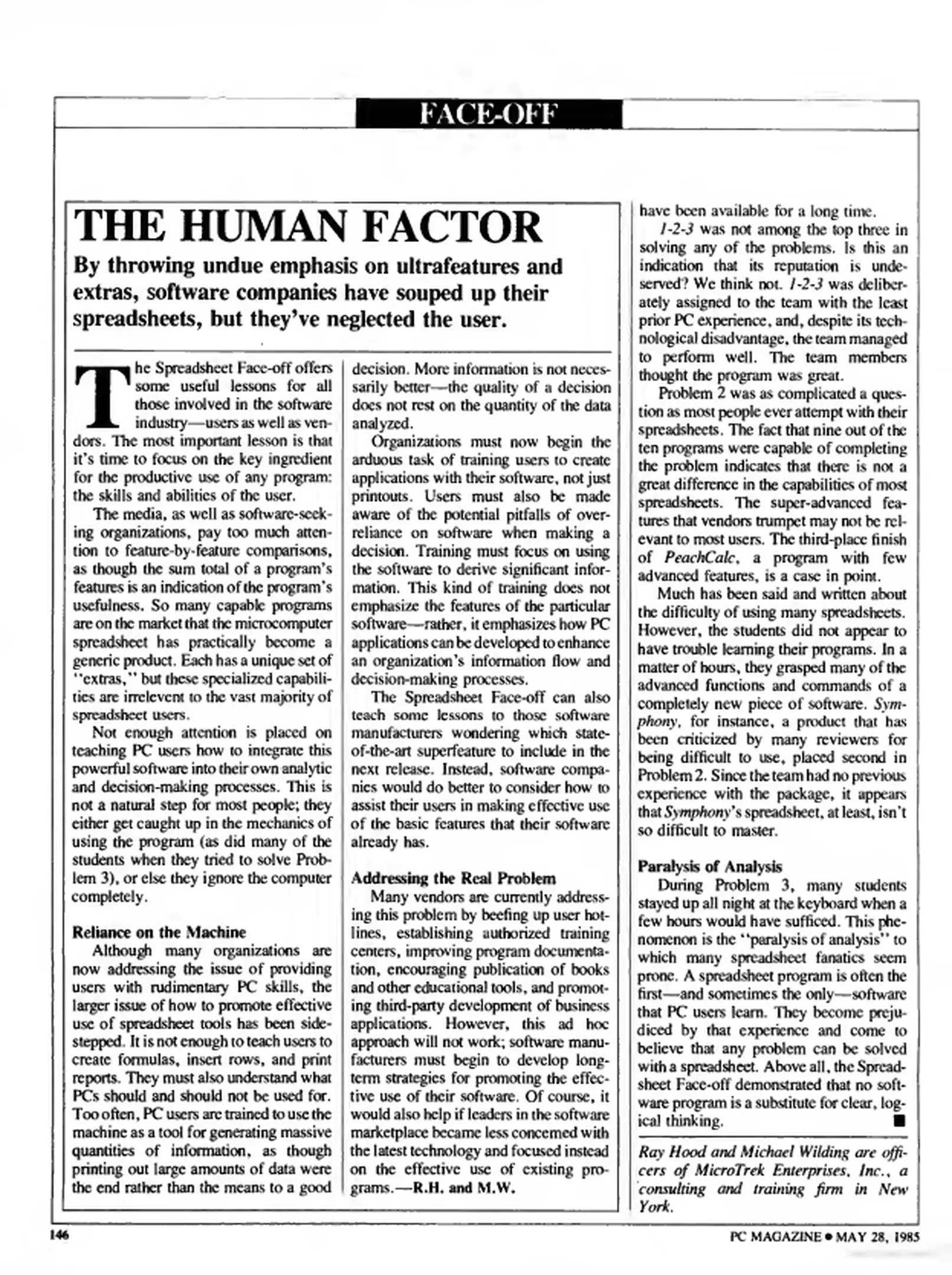 FACE-OFF

THE HUMAN FACTOR

By throwing undue emphasis on ultrafeatures and extras, software companies have souped up their spreadsheets, but they've neglected the user.

The Spreadsheet Face-off offers some useful lessons for all those involved in the software industry—users as well as vendors. The most important lesson is that it's time to focus on the key ingredient for the productive use of any program: the skills and abilities of the user.

The media, as well as software-seeking organizations, pay too much attention to feature-by-feature comparisons, as though the sum total of a program's features is an indication of the program's usefulness. So many capable programs are on the market that the microcomputer spreadsheet has practically become a generic product. Each has a unique set of "extras," but these specialized capabilities are irrelevent to the vast majority of spreadsheet users.

Not enough attention is placed on teaching PC users how to integrate this powerful software into their own analytic and decision-making processes. This is not a natural step for most people; they either get caught up in the mechanics of using the program (as did many of the students when they tried to solve Problem 3), or else they ignore the computer completely.

Reliance on the Machine

Although many organizations are now addressing the issue of providing users with rudimentary PC skills, the larger issue of how to promote effective use of spreadsheet tools has been sidestepped. It is not enough to teach users to create formulas, insert rows, and print reports. They must also understand what PCs should and should not be used for. Too often, PC users are trained to use the machine as a tool for generating massive quantities of information, as though printing out large amounts of data were the end rather than the means to a good decision. More information is not necessarily better—the quality of a decision does not rest on the quantity of the data analyzed.

Organizations must now begin the arduous task of training users to create applications with their software, not just printouts. Users must also be made aware of the potential pitfalls of overreliance on software when making a decision. Training must focus on using the software to derive significant information. This kind of training does not emphasize the features of the particular software—rather, it emphasizes how PC applications can be developed to enhance an organization's information flow and decision-making processes.

The Spreadsheet Face-off can also teach some lessons to those software manufacturers wondering which state-of-the-art superfeature to include in the next release. Instead, software companies would do better to consider how to assist their users in making effective use of the basic features that their software already has.

Addressing the Real Problem

Many vendors are currently addressing this problem by beefing up user hotlines, establishing authorized training centers, improving program documentation, encouraging publication of books and other educational tools, and promoting third-party development of business applications. However, this ad hoc approach will not work; software manufacturers must begin to develop long-term strategies for promoting the effective use of their software. Of course, it would also help if leaders in the software marketplace became less concerned with the latest technology and focused instead on the effective use of existing programs.—R.H. and M.W.

have been available for a long time.

1-2-3 was not among the top three in solving any of the problems. Is this an indication that its reputation is undeserved? We think not. 1-2-3 was deliberately assigned to the team with the least prior PC experience, and, despite its technological disadvantage, the team managed to perform well. The team members thought the program was great.

Problem 2 was as complicated a question as most people ever attempt with their spreadsheets. The fact that nine out of the ten programs were capable of completing the problem indicates that there is not a great difference in the capabilities of most spreadsheets. The super-advanced features that vendors trumpet may not be relevant to most users. The third-place finish of PeachCalc, a program with few advanced features, is a case in point.

Much has been said and written about the difficulty of using many spreadsheets. However, the students did not appear to have trouble learning their programs. In a matter of hours, they grasped many of the advanced functions and commands of a completely new piece of software. Symphony, for instance, a product that has been criticized by many reviewers for being difficult to use, placed second in Problem 2. Since the team had no previous experience with the package, it appears that Symphony's spreadsheet, at least, isn't so difficult to master.

Paralysis of Analysis

During Problem 3, many students stayed up all night at the keyboard when a few hours would have sufficed. This phenomenon is the "paralysis of analysis" to which many spreadsheet fanatics seem prone. A spreadsheet program is often the first—and sometimes the only—software that PC users learn. They become prejudiced by that experience and come to believe that any problem can be solved with a spreadsheet. Above all, the Spreadsheet Face-off demonstrated that no software program is a substitute for clear, logical thinking. ■

Ray Hood and Michael Wilding are officers of MicroTrek Enterprises, Inc., a consulting and training firm in New York.

146

PC MAGAZINE • MAY 28, 1985